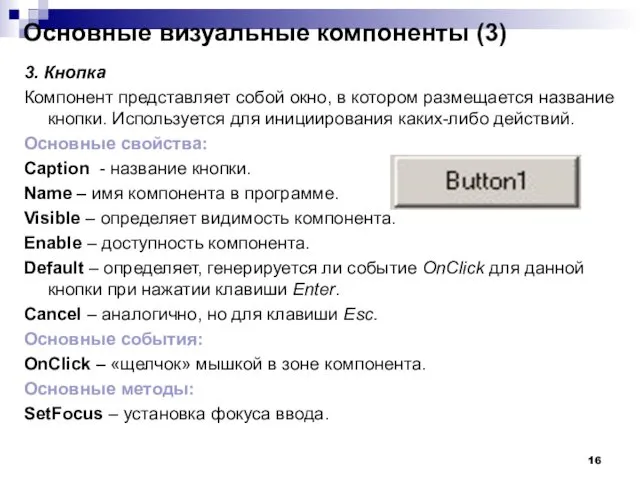 Основные визуальные компоненты (3)

3. Кнопка

Компонент представляет собой окно, в котором размещается название кнопки. Используется для инициирования каких-либо действий.

Основные свойства:

Caption - название кнопки.

Button1

Name – имя компонента в программе.

Visible – определяет видимость компонента.

Enable – доступность компонента.

Default – определяет, генерируется ли событие OnClick для данной кнопки при нажатии клавиши Enter.

Cancel – аналогично, но для клавиши Esc.

Основные события:

OnClick – «щелчок» мышкой в зоне компонента.

Основные методы:

SetFocus – установка фокуса ввода.

16